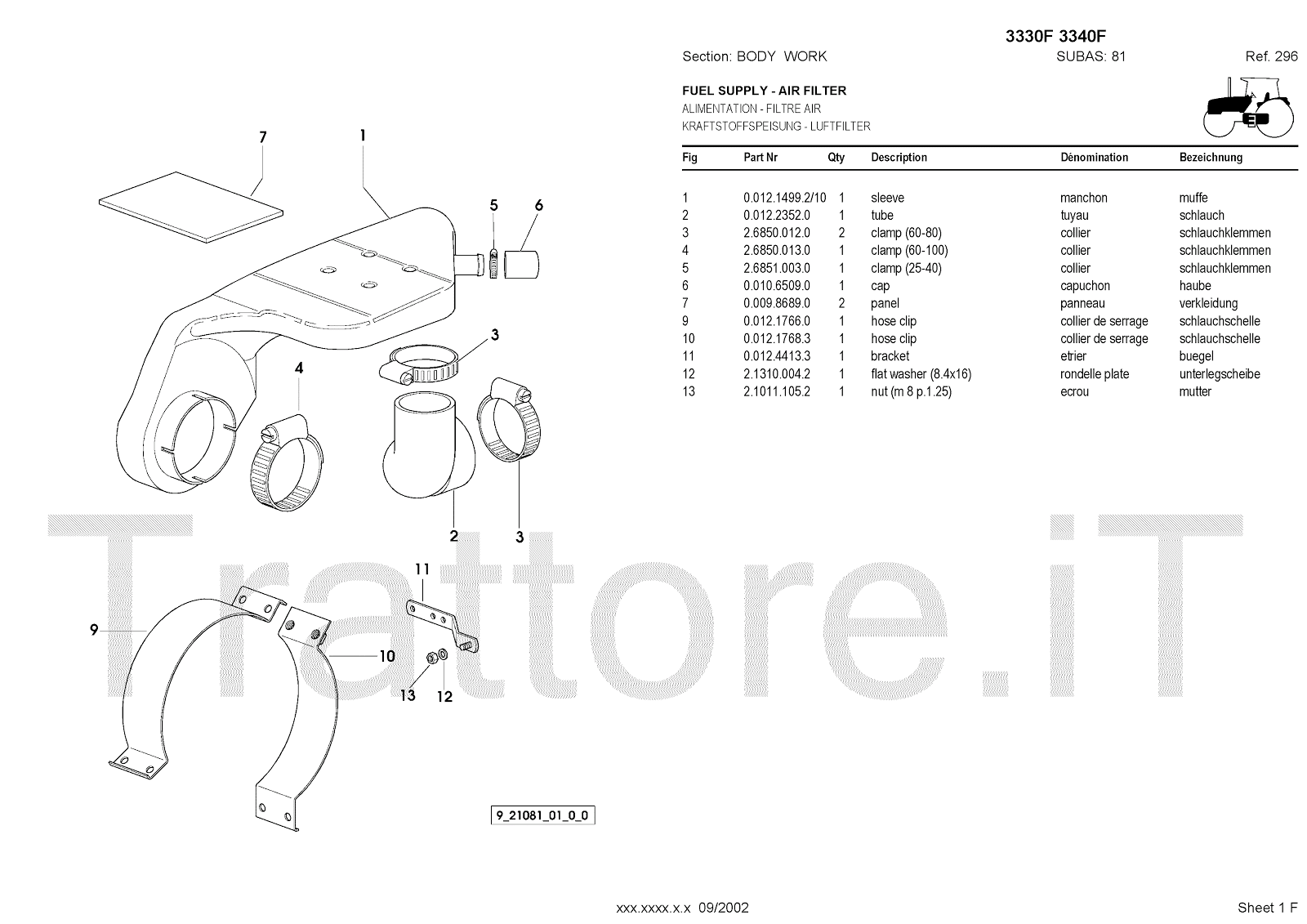 3330F 3340F

Section: BODY WORK
SUBAS: 81
Ref. 296

FUEL SUPPLY - AIR FILTER
ALIMENTATION - FILTRE AIR
KRAFTSTOFFSPEISUNG - LUFTFILTER

| Fig | Part Nr | Qty | Description | Dénomination | Bezeichnung |
|---|---|---|---|---|---|
| 1 | 0.012.1499.2/10 | 1 | sleeve | manchon | muffe |
| 2 | 0.012.2352.0 | 1 | tube | tuyau | schlauch |
| 3 | 2.6850.012.0 | 2 | clamp (60-80) | collier | schlauchklemmen |
| 4 | 2.6850.013.0 | 1 | clamp (60-100) | collier | schlauchklemmen |
| 5 | 2.6851.003.0 | 1 | clamp (25-40) | collier | schlauchklemmen |
| 6 | 0.010.6509.0 | 1 | cap | capuchon | haube |
| 7 | 0.009.8689.0 | 2 | panel | panneau | verkleidung |
| 9 | 0.012.1766.0 | 1 | hose clip | collier de serrage | schlauchschelle |
| 10 | 0.012.1768.3 | 1 | hose clip | collier de serrage | schlauchschelle |
| 11 | 0.012.4413.3 | 1 | bracket | etrier | buegel |
| 12 | 2.1310.004.2 | 1 | flat washer (8.4x16) | rondelle plate | unterlegscheibe |
| 13 | 2.1011.105.2 | 1 | nut (m 8 p.1.25) | ecrou | mutter |

7
1
5
6
3
4
2
3
11
9
10
13
12

Trattore.iT

9_21081_01_0_0

xxx.xxxx.x.x 09/2002
Sheet 1 F